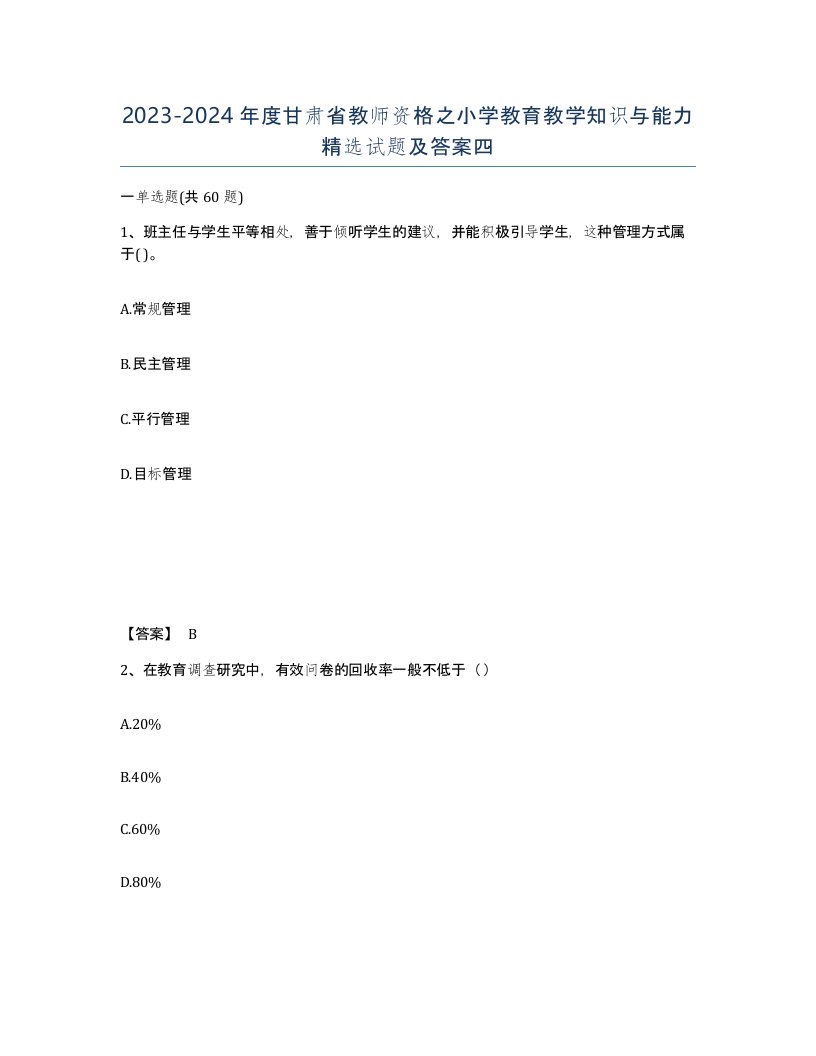 2023-2024年度甘肃省教师资格之小学教育教学知识与能力精选试题及答案四

一单选题(共60题)

1、班主任与学生平等相处，善于倾听学生的建议，并能积极引导学生，这种管理方式属于()。

A.常规管理

B.民主管理

C.平行管理

D.目标管理

【答案】 B

2、在教育调查研究中，有效问卷的回收率一般不低于（）

A.20%

B.40%

C.60%

D.80%